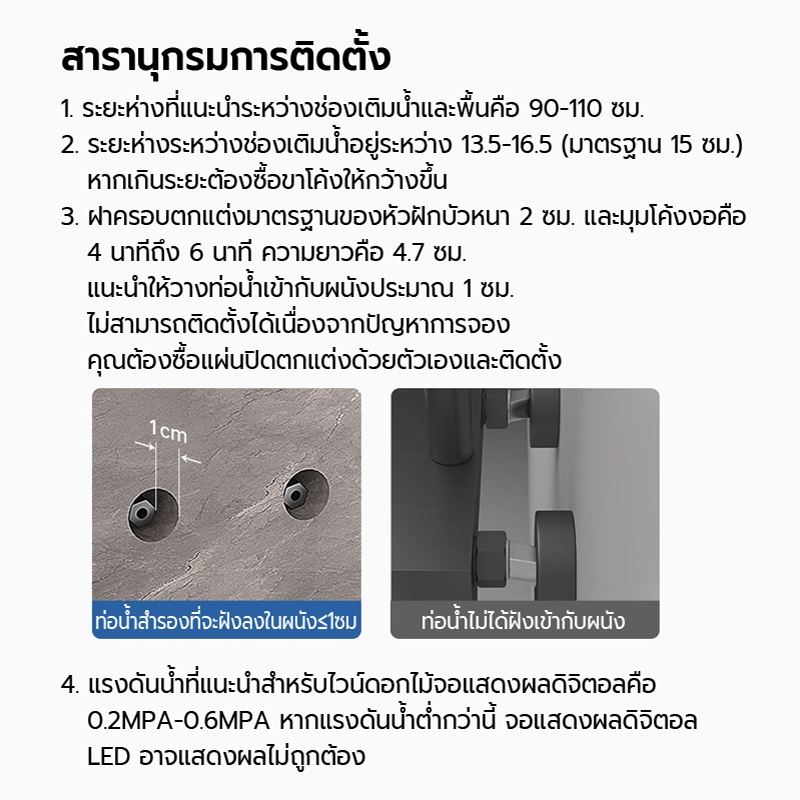 สารานุกรมการติดตั้ง

1. ระยะห่างที่แนะนำระหว่างช่องเติมน้ำและพื้นคือ 90-110 ซม.

2. ระยะห่างระหว่างช่องเติมน้ำอยู่ระหว่าง 13.5-16.5 (มาตรฐาน 15 ซม.) หากเกินระยะต้องซื้อขาโค้งให้กว้างขึ้น

3. ฝาครอบตกแต่งมาตรฐานของหัวฝักบัวหนา 2 ซม. และมุมโค้งงอคือ 4 นาทีถึง 6 นาที ความยาวคือ 4.7 ซม.
แนะนำให้วางท่อน้ำเข้ากับผนังประมาณ 1 ซม.
ไม่สามารถติดตั้งได้เนื่องจากปัญหาการจอง
คุณต้องซื้อแผ่นปิดตกแต่งด้วยตัวเองและติดตั้ง

1cm

ท่อน้ำสำรองที่จะฝังลงในผนัง≤1ซม

ท่อน้ำไม่ได้ฝังเข้ากับผนัง

4. แรงดันน้ำที่แนะนำสำหรับไวน์ดอกไม้จอแสดงผลดิจิตอลคือ 0.2MPA-0.6MPA หากแรงดันน้ำต่ำกว่านี้ จอแสดงผลดิจิตอล LED อาจแสดงผลไม่ถูกต้อง